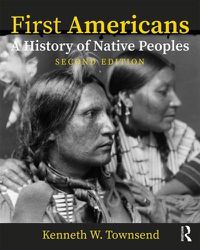 First Americans

A History of Native Peoples

SECOND EDITION

Kenneth W. Townsend

R